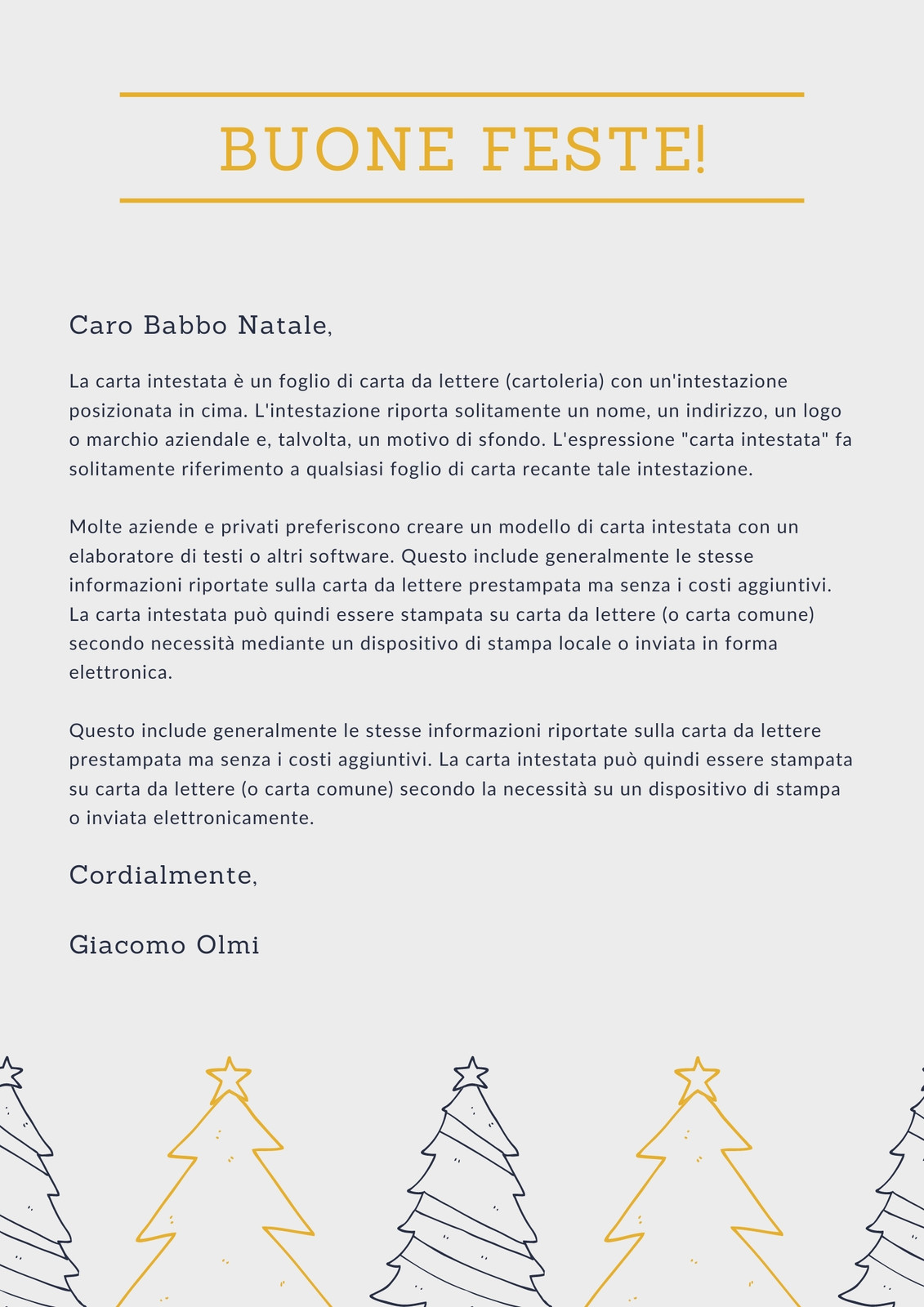 BUONE FESTE!

Caro Babbo Natale,

La carta intestata è un foglio di carta da lettere (cartoleria) con un'intestazione posizionata in cima. L'intestazione riporta solitamente un nome, un indirizzo, un logo o marchio aziendale e, talvolta, un motivo di sfondo. L'espressione "carta intestata" fa solitamente riferimento a qualsiasi foglio di carta recante tale intestazione.

Molte aziende e privati preferiscono creare un modello di carta intestata con un elaboratore di testi o altri software. Questo include generalmente le stesse informazioni riportate sulla carta da lettere prestampata ma senza i costi aggiuntivi. La carta intestata può quindi essere stampata su carta da lettere (o carta comune) secondo necessità mediante un dispositivo di stampa locale o inviata in forma elettronica.

Questo include generalmente le stesse informazioni riportate sulla carta da lettere prestampata ma senza i costi aggiuntivi. La carta intestata può quindi essere stampata su carta da lettere (o carta comune) secondo la necessità su un dispositivo di stampa o inviata elettronicamente.

Cordialmente,

Giacomo Olmi